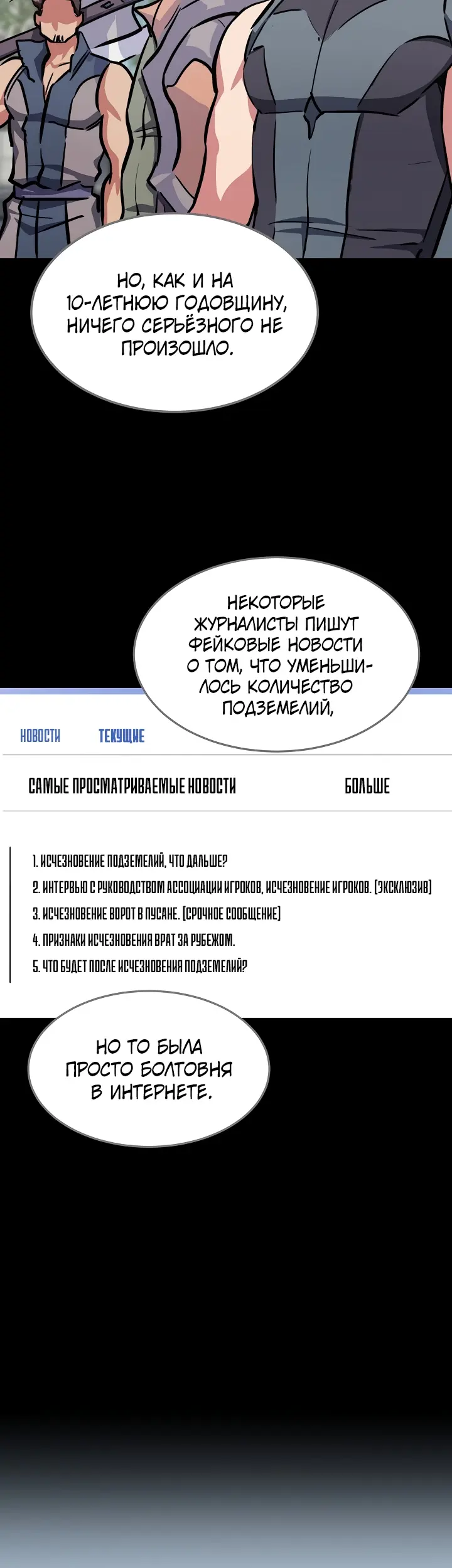 НО, КАК И НА 10-ЛЕТНЮЮ ГОДОВЩИНУ, НИЧЕГО СЕРЬЁЗНОГО НЕ ПРОИЗОШЛО.

НЕКОТОРЫЕ ЖУРНАЛИСТЫ ПИШУТ ФЕЙКОВЫЕ НОВОСТИ О ТОМ, ЧТО УМЕНЬШИЛОСЬ КОЛИЧЕСТВО ПОДЗЕМЕЛИЙ,

НОВОСТИ ТЕКУЩИЕ

САМЫЕ ПРОСМАТРИВАЕМЫЕ НОВОСТИ БОЛЬШЕ

1. ИСЧЕЗНОВЕНИЕ ПОДЗЕМЕЛИЙ, ЧТО ДАЛЬШЕ?
2. ИНТЕРВЬЮ С РУКОВОДСТВОМ АССОЦИАЦИИ ИГРОКОВ, ИСЧЕЗНОВЕНИЕ ИГРОКОВ. (ЭКСКЛЮЗИВ)
3. ИСЧЕЗНОВЕНИЕ ВОРОТ В ПУСАНЕ. (СРОЧНОЕ СООБЩЕНИЕ)
4. ПРИЗНАКИ ИСЧЕЗНОВЕНИЯ ВРАТ ЗА РУБЕЖОМ.
5. ЧТО БУДЕТ ПОСЛЕ ИСЧЕЗНОВЕНИЯ ПОДЗЕМЕЛИЙ?

НО ТО БЫЛА ПРОСТО БОЛТОВНЯ В ИНТЕРНЕТЕ.